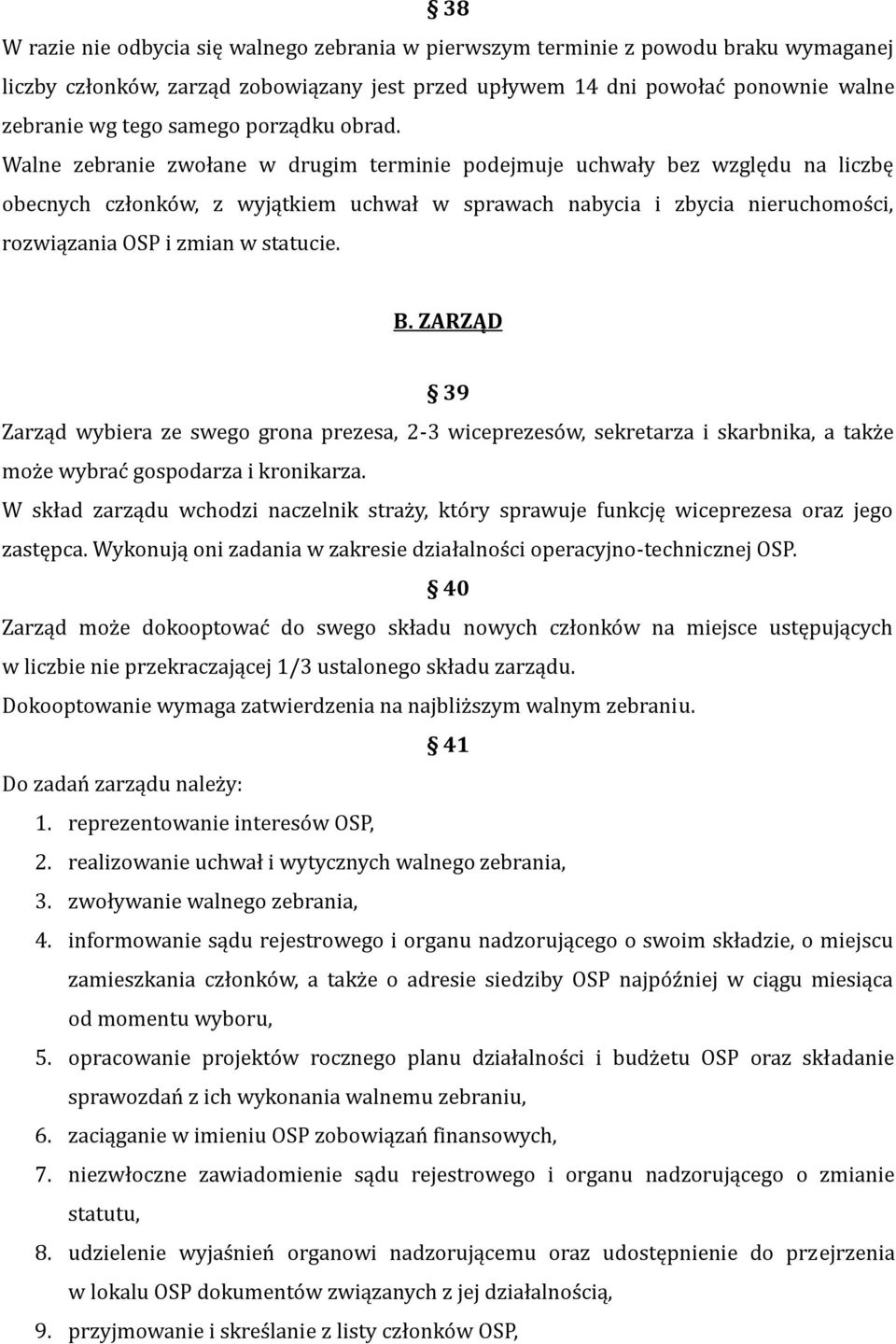 § 38

W razie nie odbycia się walnego zebrania w pierwszym terminie z powodu braku wymaganej liczby członków, zarząd zobowiązany jest przed upływem 14 dni powołać ponownie walne zebranie wg tego samego porządku obrad.

Walne zebranie zwołane w drugim terminie podejmuje uchwały bez względu na liczbę obecnych członków, z wyjątkiem uchwał w sprawach nabycia i zbycia nieruchomości, rozwiązania OSP i zmian w statucie.

B. ZARZĄD

§ 39

Zarząd wybiera ze swego grona prezesa, 2-3 wiceprezesów, sekretarza i skarbnika, a także może wybrać gospodarza i kronikarza.

W skład zarządu wchodzi naczelnik straży, który sprawuje funkcję wiceprezesa oraz jego zastępca. Wykonują oni zadania w zakresie działalności operacyjno-technicznej OSP.

§ 40

Zarząd może dokooptować do swego składu nowych członków na miejsce ustępujących w liczbie nie przekraczającej 1/3 ustalonego składu zarządu.

Dokooptowanie wymaga zatwierdzenia na najbliższym walnym zebraniu.

§ 41

Do zadań zarządu należy:

1. reprezentowanie interesów OSP,
2. realizowanie uchwał i wytycznych walnego zebrania,
3. zwoływanie walnego zebrania,
4. informowanie sądu rejestrowego i organu nadzorującego o swoim składzie, o miejscu zamieszkania członków, a także o adresie siedziby OSP najpóźniej w ciągu miesiąca od momentu wyboru,
5. opracowanie projektów rocznego planu działalności i budżetu OSP oraz składanie sprawozdań z ich wykonania walnemu zebraniu,
6. zaciąganie w imieniu OSP zobowiązań finansowych,
7. niezwłoczne zawiadomienie sądu rejestrowego i organu nadzorującego o zmianie statutu,
8. udzielenie wyjaśnień organowi nadzorującemu oraz udostępnienie do przejrzenia w lokalu OSP dokumentów związanych z jej działalnością,
9. przyjmowanie i skreślanie z listy członków OSP,